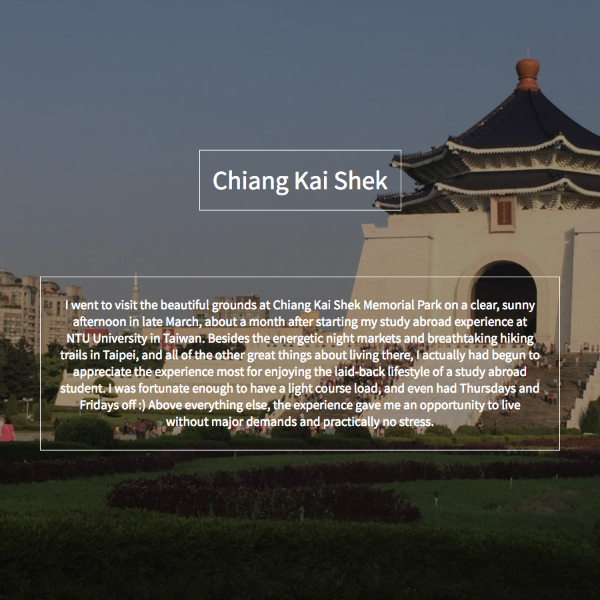 Chiang Kai Shek

I went to visit the beautiful grounds at Chiang Kai Shek Memorial Park on a clear, sunny afternoon in late March, about a month after starting my study abroad experience at NTU University in Taiwan. Besides the energetic night markets and breathtaking hiking trails in Taipei, and all of the other great things about living there, I actually had begun to appreciate the experience most for enjoying the laid-back lifestyle of a study abroad student. I was fortunate enough to have a light course load, and even had Thursdays and Fridays off :) Above everything else, the experience gave me an opportunity to live without major demands and practically no stress.